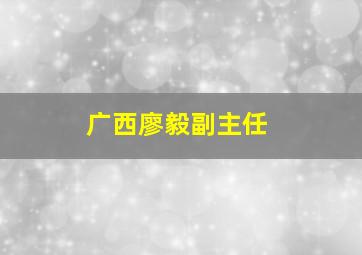 广西廖毅副主任